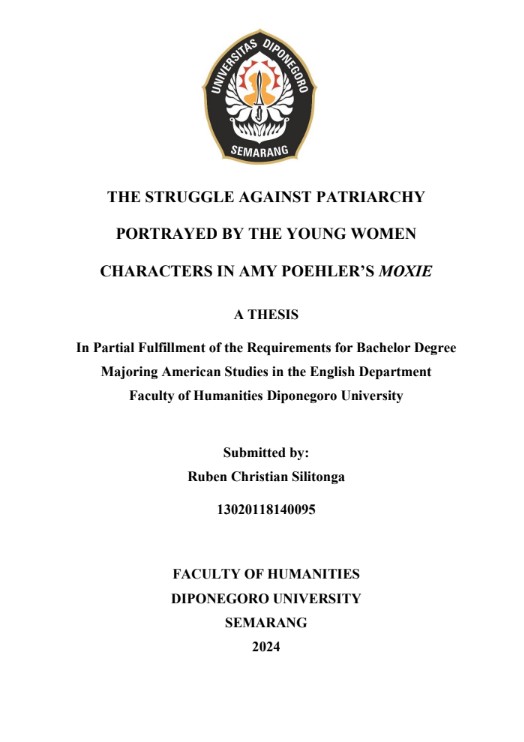 UNIVERSITAS DIPONEGORO
SEMARANG

THE STRUGGLE AGAINST PATRIARCHY

PORTRAYED BY THE YOUNG WOMEN

CHARACTERS IN AMY POEHLER'S MOXIE

A THESIS

In Partial Fulfillment of the Requirements for Bachelor Degree
Majoring American Studies in the English Department
Faculty of Humanities Diponegoro University

Submitted by:
Ruben Christian Silitonga

13020118140095

FACULTY OF HUMANITIES
DIPONEGORO UNIVERSITY
SEMARANG
2024